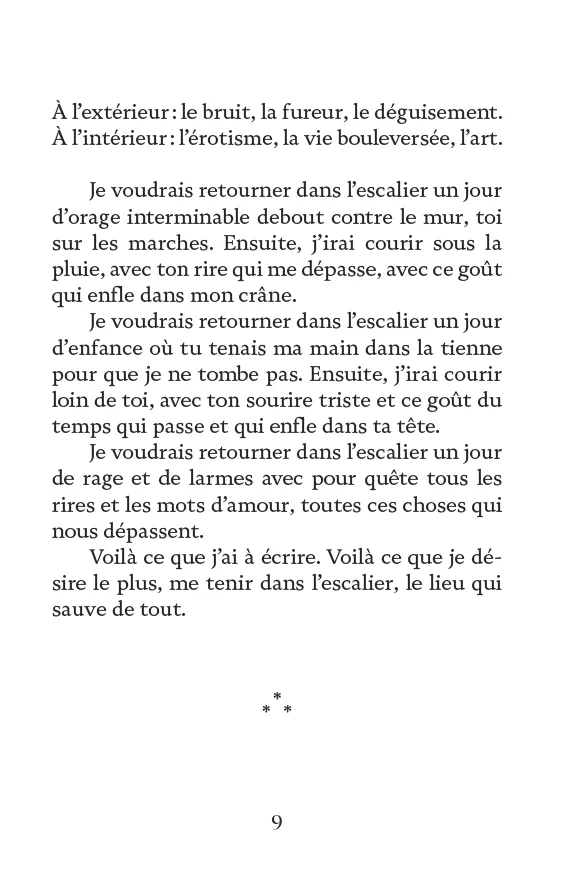 À l'extérieur : le bruit, la fureur, le déguisement.
À l'intérieur : l'érotisme, la vie bouleversée, l'art.

Je voudrais retourner dans l'escalier un jour d'orage interminable debout contre le mur, toi sur les marches. Ensuite, j'irai courir sous la pluie, avec ton rire qui me dépasse, avec ce goût qui enfle dans mon crâne.

Je voudrais retourner dans l'escalier un jour d'enfance où tu tenais ma main dans la tienne pour que je ne tombe pas. Ensuite, j'irai courir loin de toi, avec ton sourire triste et ce goût du temps qui passe et qui enfle dans ta tête.

Je voudrais retourner dans l'escalier un jour de rage et de larmes avec pour quête tous les rires et les mots d'amour, toutes ces choses qui nous dépassent.

Voilà ce que j'ai à écrire. Voilà ce que je désire le plus, me tenir dans l'escalier, le lieu qui sauve de tout.

* * *

9